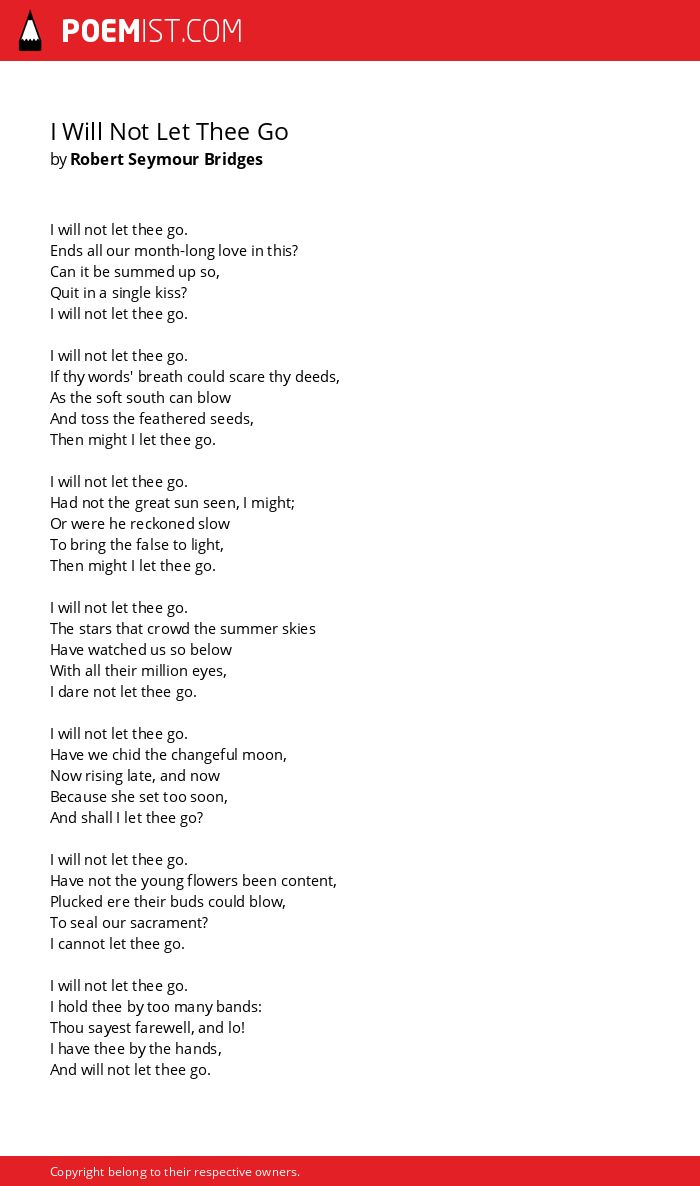 POEMIST.COM

I Will Not Let Thee Go
by Robert Seymour Bridges

I will not let thee go.
Ends all our month-long love in this?
Can it be summed up so,
Quit in a single kiss?
I will not let thee go.

I will not let thee go.
If thy words' breath could scare thy deeds,
As the soft south can blow
And toss the feathered seeds,
Then might I let thee go.

I will not let thee go.
Had not the great sun seen, I might;
Or were he reckoned slow
To bring the false to light,
Then might I let thee go.

I will not let thee go.
The stars that crowd the summer skies
Have watched us so below
With all their million eyes,
I dare not let thee go.

I will not let thee go.
Have we chid the changeful moon,
Now rising late, and now
Because she set too soon,
And shall I let thee go?

I will not let thee go.
Have not the young flowers been content,
Plucked ere their buds could blow,
To seal our sacrament?
I cannot let thee go.

I will not let thee go.
I hold thee by too many bands:
Thou sayest farewell, and lo!
I have thee by the hands,
And will not let thee go.

Copyright belong to their respective owners.